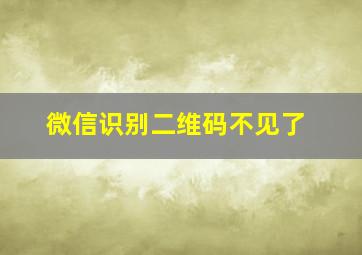 微信识别二维码不见了